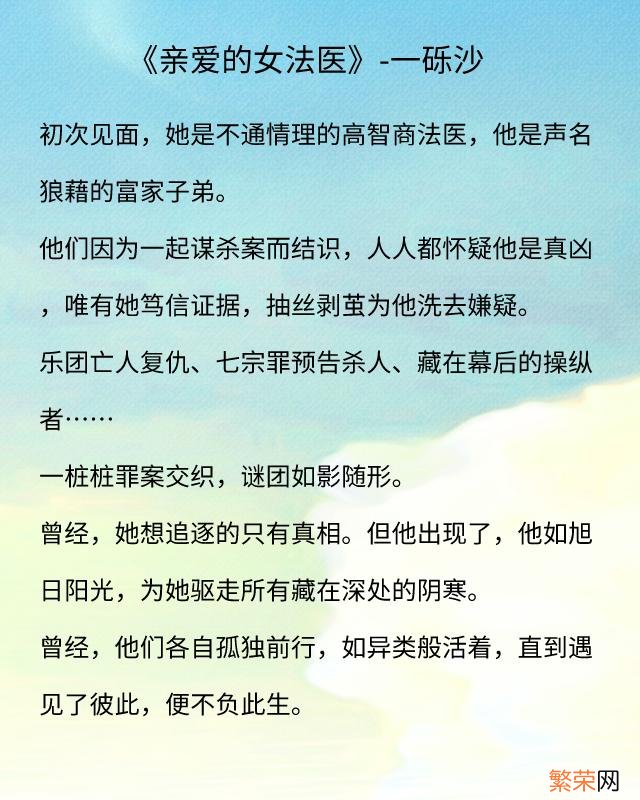 《亲爱的女法医》-一砾沙

初次见面，她是不通情理的高智商法医，他是声名狼藉的富家子弟。

他们因为一起谋杀案而结识，人人都怀疑他是真凶，唯有她笃信证据，抽丝剥茧为他洗去嫌疑。

乐团亡人复仇、七宗罪预告杀人、藏在幕后的操纵者……

一桩桩罪案交织，谜团如影随形。

曾经，她想追逐的只有真相。但他出现了，他如旭日阳光，为她驱走所有藏在深处的阴寒。

曾经，他们各自孤独前行，如异类般活着，直到遇见了彼此，便不负此生。

繁荣网